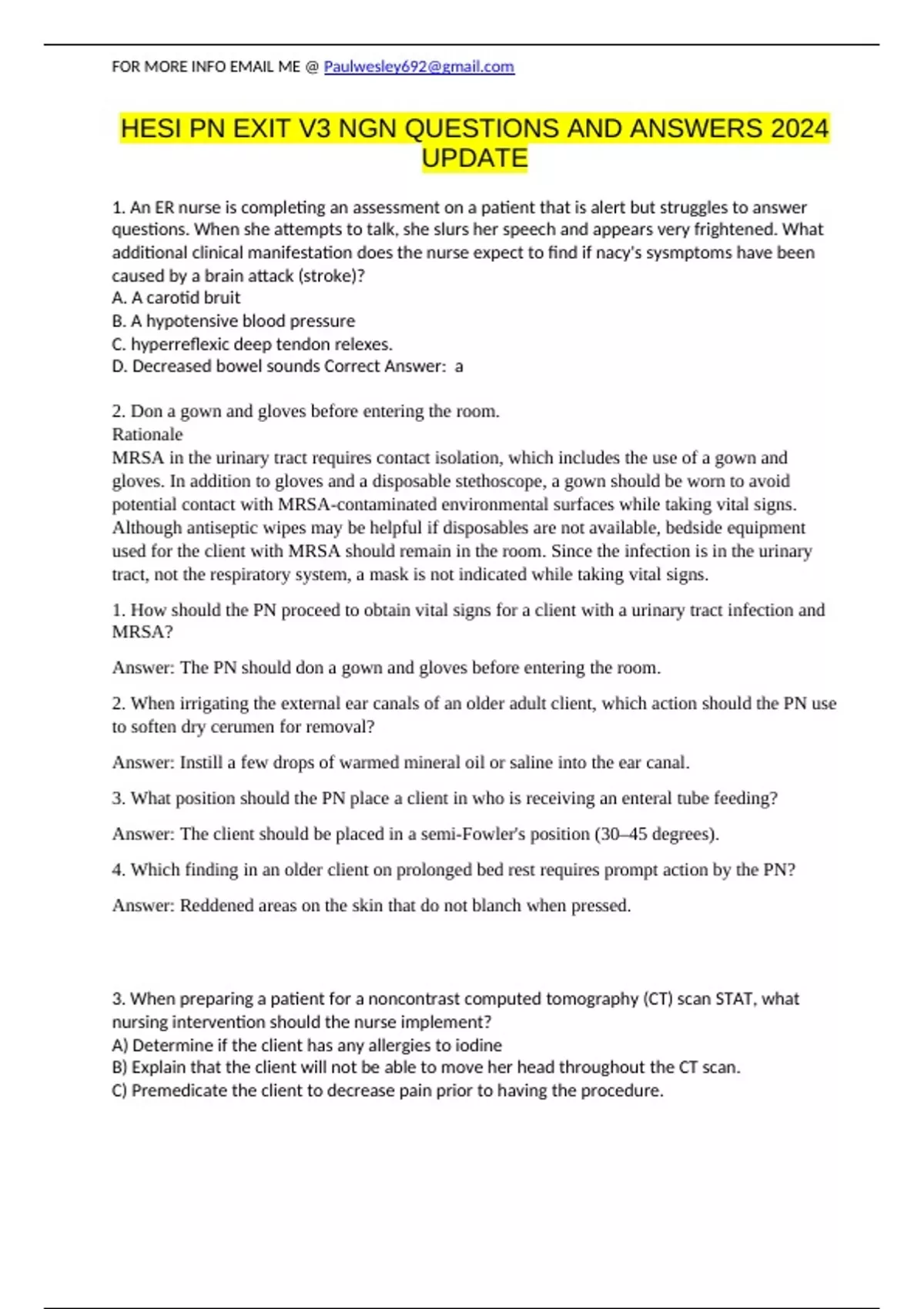 FOR MORE INFO EMAIL ME @ Paulwesley692@gmail.com

HESI PN EXIT V3 NGN QUESTIONS AND ANSWERS 2024 UPDATE

1. An ER nurse is completing an assessment on a patient that is alert but struggles to answer questions. When she attempts to talk, she slurs her speech and appears very frightened. What additional clinical manifestation does the nurse expect to find if nacy's sysmptoms have been caused by a brain attack (stroke)?
A. A carotid bruit
B. A hypotensive blood pressure
C. hyperreflexic deep tendon relexes.
D. Decreased bowel sounds Correct Answer: a

2. Don a gown and gloves before entering the room.
Rationale
MRSA in the urinary tract requires contact isolation, which includes the use of a gown and gloves. In addition to gloves and a disposable stethoscope, a gown should be worn to avoid potential contact with MRSA-contaminated environmental surfaces while taking vital signs. Although antiseptic wipes may be helpful if disposables are not available, bedside equipment used for the client with MRSA should remain in the room. Since the infection is in the urinary tract, not the respiratory system, a mask is not indicated while taking vital signs.

1. How should the PN proceed to obtain vital signs for a client with a urinary tract infection and MRSA?

Answer: The PN should don a gown and gloves before entering the room.

2. When irrigating the external ear canals of an older adult client, which action should the PN use to soften dry cerumen for removal?

Answer: Instill a few drops of warmed mineral oil or saline into the ear canal.

3. What position should the PN place a client in who is receiving an enteral tube feeding?

Answer: The client should be placed in a semi-Fowler's position (30–45 degrees).

4. Which finding in an older client on prolonged bed rest requires prompt action by the PN?

Answer: Reddened areas on the skin that do not blanch when pressed.

3. When preparing a patient for a noncontrast computed tomography (CT) scan STAT, what nursing intervention should the nurse implement?
A) Determine if the client has any allergies to iodine
B) Explain that the client will not be able to move her head throughout the CT scan.
C) Premedicate the client to decrease pain prior to having the procedure.